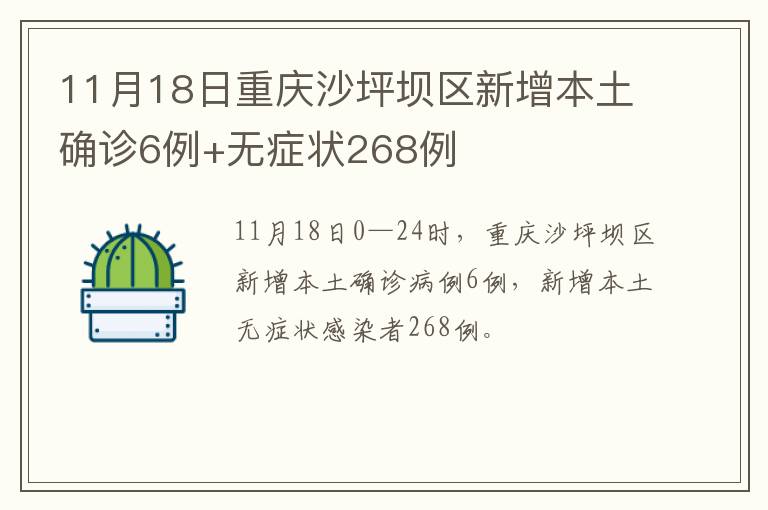 11月18日重庆沙坪坝区新增本土确诊6例+无症状268例

11月18日0—24时，重庆沙坪坝区新增本土确诊病例6例，新增本土无症状感染者268例。